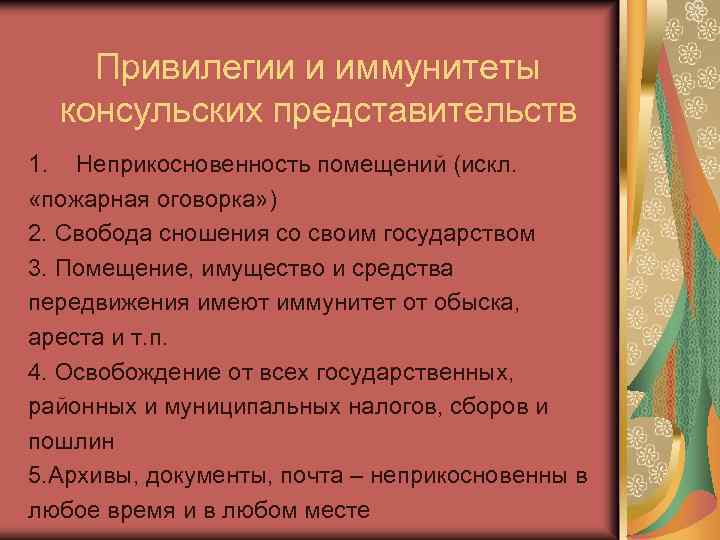 Привилегии и иммунитеты консульских представительств

1. Неприкосновенность помещений (искл. «пожарная оговорка»)
2. Свобода сношения со своим государством
3. Помещение, имущество и средства передвижения имеют иммунитет от обыска, ареста и т.п.
4. Освобождение от всех государственных, районных и муниципальных налогов, сборов и пошлин
5.Архивы, документы, почта – неприкосновенны в любое время и в любом месте